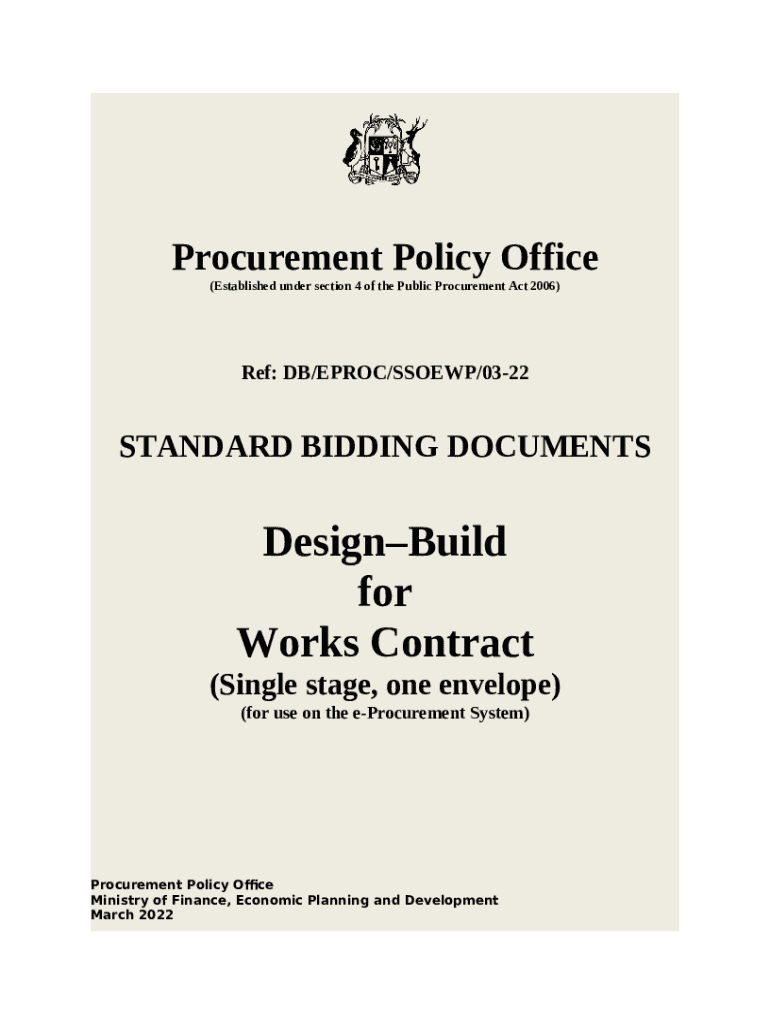 Procurement Policy Office
(Established under section 4 of the Public Procurement Act 2006)

Ref: DB/EPROC/SSOEWP/03-22

STANDARD BIDDING DOCUMENTS

Design–Build
for
Works Contract
(Single stage, one envelope)
(for use on the e-Procurement System)

Procurement Policy Office
Ministry of Finance, Economic Planning and Development
March 2022